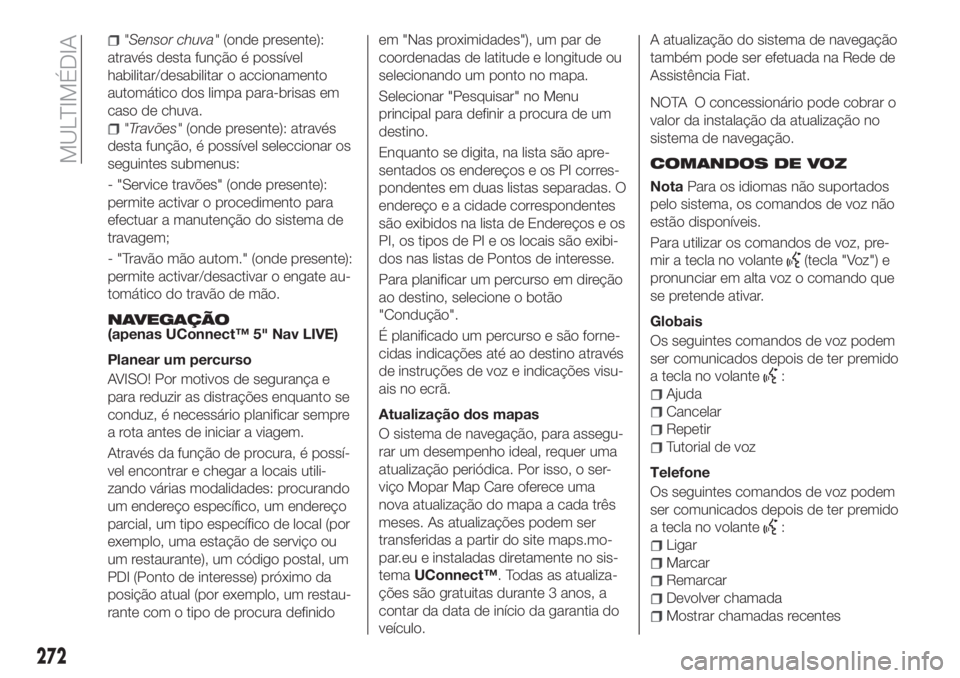 MULTIMÉDIA

"Sensor chuva" (onde presente): através desta função é possível habilitar/desabilitar o accionamento automático dos limpa para-brisas em caso de chuva.

"Travões" (onde presente): através desta função, é possível seleccionar os seguintes submenus:

- "Service travões" (onde presente): permite activar o procedimento para efectuar a manutenção do sistema de travagem;

- "Travão mão autom." (onde presente): permite activar/desactivar o engate automático do travão de mão.

NAVEGAÇÃO
(apenas UConnect™ 5" Nav LIVE)

Planear um percurso

AVISO! Por motivos de segurança e para reduzir as distrações enquanto se conduz, é necessário planificar sempre a rota antes de iniciar a viagem.

Através da função de procura, é possível encontrar e chegar a locais utilizando várias modalidades: procurando um endereço específico, um endereço parcial, um tipo específico de local (por exemplo, uma estação de serviço ou um restaurante), um código postal, um PDI (Ponto de interesse) próximo da posição atual (por exemplo, um restaurante com o tipo de procura definido em "Nas proximidades"), um par de coordenadas de latitude e longitude ou selecionando um ponto no mapa.

Selecionar "Pesquisar" no Menu principal para definir a procura de um destino.

Enquanto se digita, na lista são apresentados os endereços e os PI correspondentes em duas listas separadas. O endereço e a cidade correspondentes são exibidos na lista de Endereços e os PI, os tipos de PI e os locais são exibidos nas listas de Pontos de interesse.

Para planificar um percurso em direção ao destino, selecione o botão "Condução".

É planificado um percurso e são fornecidas indicações até ao destino através de instruções de voz e indicações visuais no ecrã.

Atualização dos mapas

O sistema de navegação, para assegurar um desempenho ideal, requer uma atualização periódica. Por isso, o serviço Mopar Map Care oferece uma nova atualização do mapa a cada três meses. As atualizações podem ser transferidas a partir do site maps.mopar.eu e instaladas diretamente no sistema UConnect™. Todas as atualizações são gratuitas durante 3 anos, a contar da data de início da garantia do veículo.

A atualização do sistema de navegação também pode ser efetuada na Rede de Assistência Fiat.

NOTA O concessionário pode cobrar o valor da instalação da atualização no sistema de navegação.

COMANDOS DE VOZ

Nota Para os idiomas não suportados pelo sistema, os comandos de voz não estão disponíveis.

Para utilizar os comandos de voz, premir a tecla no volante (tecla "Voz") e pronunciar em alta voz o comando que se pretende ativar.

Globais

Os seguintes comandos de voz podem ser comunicados depois de ter premido a tecla no volante :

Ajuda
Cancelar
Repetir
Tutorial de voz

Telefone

Os seguintes comandos de voz podem ser comunicados depois de ter premido a tecla no volante :

Ligar
Marcar
Remarcar
Devolver chamada
Mostrar chamadas recentes

272

carmanualsonline.info